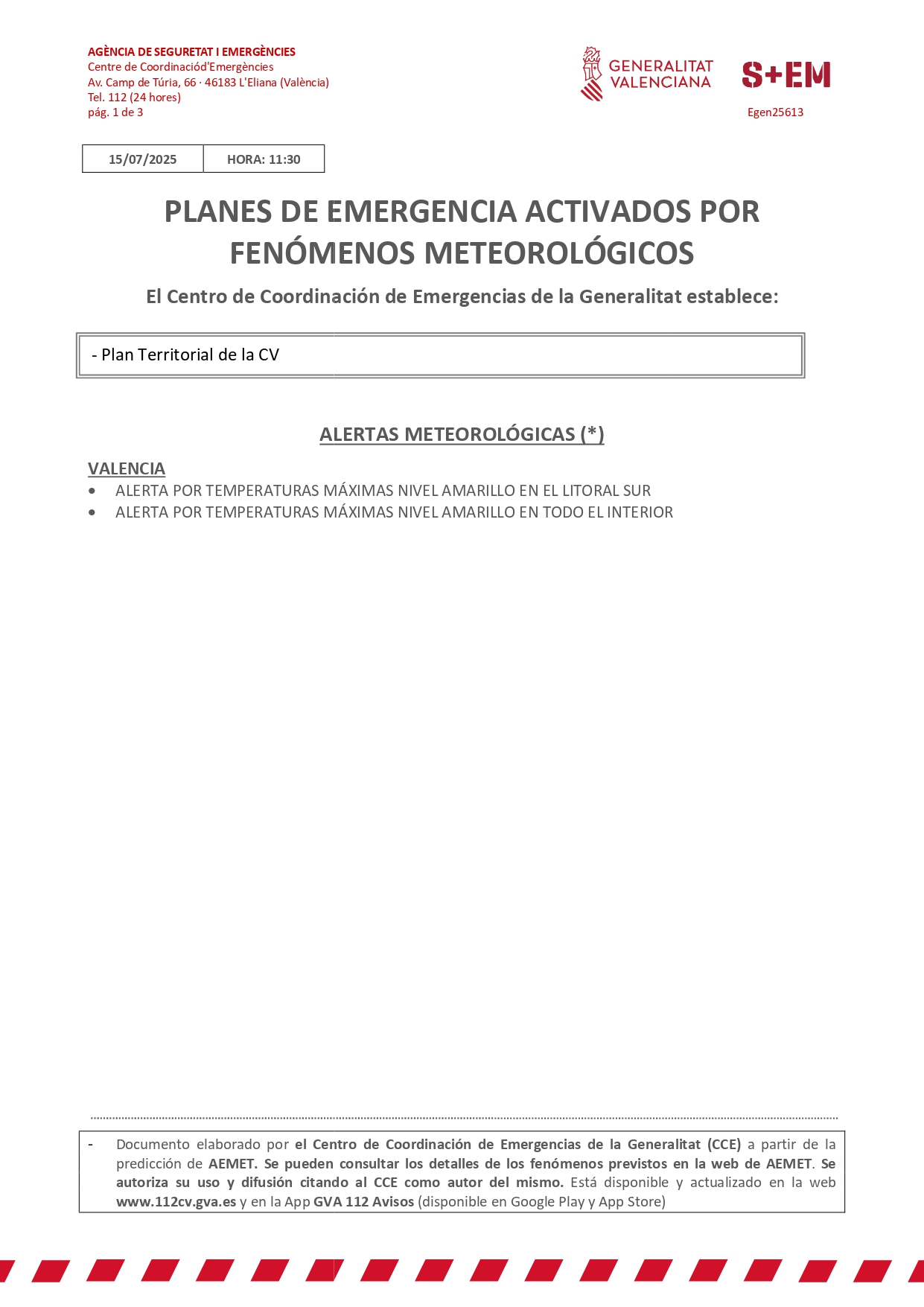 AGÈNCIA DE SEGURETAT I EMERGÈNCIES
Centre de Coordinaciód'Emergències
Av. Camp de Túria, 66 · 46183 L'Eliana (València)
Tel. 112 (24 hores)
pág. 1 de 3

GENERALITAT VALENCIANA

S+EM

Egen25613

| 15/07/2025 | HORA: 11:30 |
|---|---|

PLANES DE EMERGENCIA ACTIVADOS POR FENÓMENOS METEOROLÓGICOS

El Centro de Coordinación de Emergencias de la Generalitat establece:

- Plan Territorial de la CV

ALERTAS METEOROLÓGICAS (*)

VALENCIA

• ALERTA POR TEMPERATURAS MÁXIMAS NIVEL AMARILLO EN EL LITORAL SUR
• ALERTA POR TEMPERATURAS MÁXIMAS NIVEL AMARILLO EN TODO EL INTERIOR

- Documento elaborado por el Centro de Coordinación de Emergencias de la Generalitat (CCE) a partir de la predicción de AEMET. Se pueden consultar los detalles de los fenómenos previstos en la web de AEMET. Se autoriza su uso y difusión citando al CCE como autor del mismo. Está disponible y actualizado en la web www.112cv.gva.es y en la App GVA 112 Avisos (disponible en Google Play y App Store)